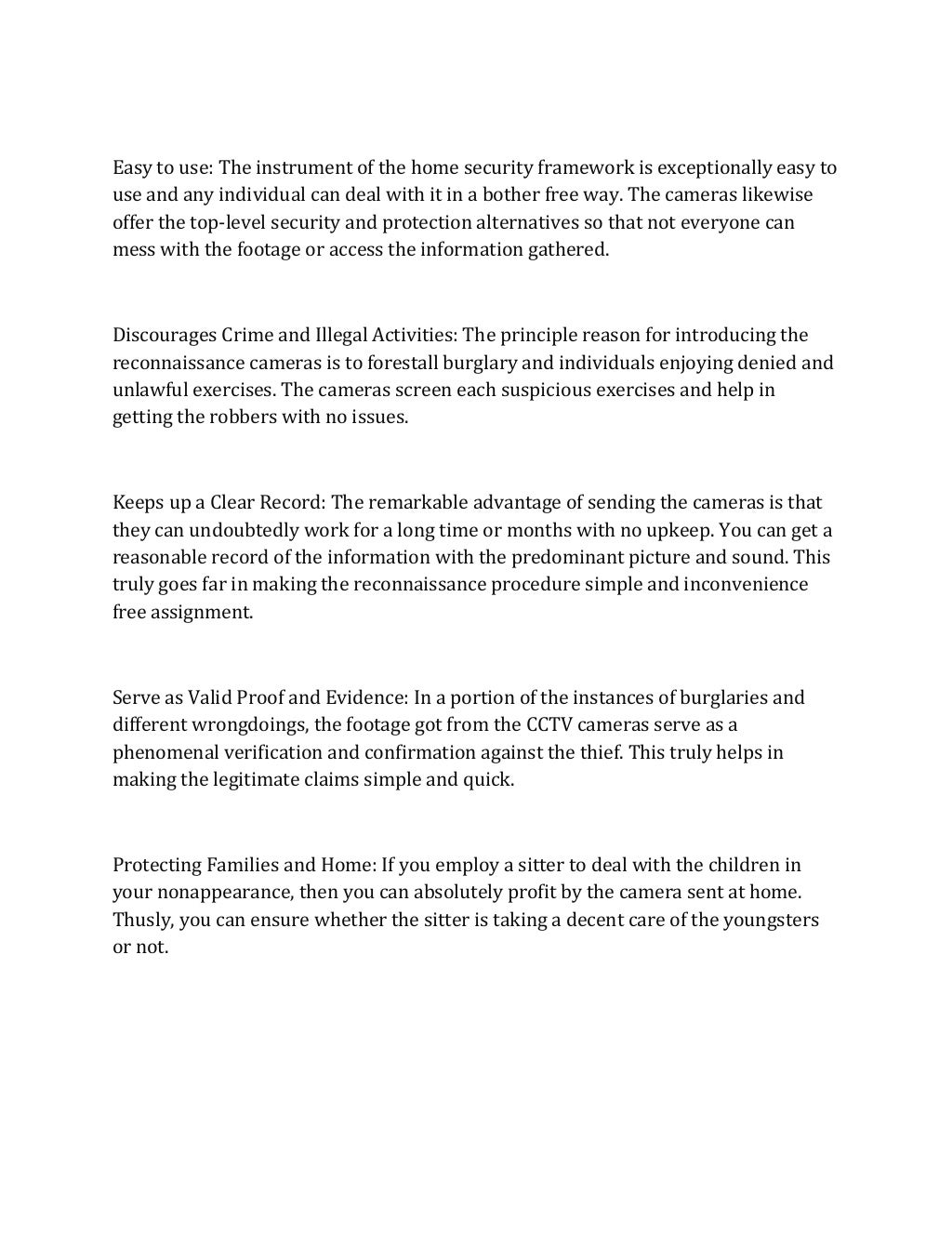 Easy to use: The instrument of the home security framework is exceptionally easy to use and any individual can deal with it in a bother free way. The cameras likewise offer the top-level security and protection alternatives so that not everyone can mess with the footage or access the information gathered.

Discourages Crime and Illegal Activities: The principle reason for introducing the reconnaissance cameras is to forestall burglary and individuals enjoying denied and unlawful exercises. The cameras screen each suspicious exercises and help in getting the robbers with no issues.

Keeps up a Clear Record: The remarkable advantage of sending the cameras is that they can undoubtedly work for a long time or months with no upkeep. You can get a reasonable record of the information with the predominant picture and sound. This truly goes far in making the reconnaissance procedure simple and inconvenience free assignment.

Serve as Valid Proof and Evidence: In a portion of the instances of burglaries and different wrongdoings, the footage got from the CCTV cameras serve as a phenomenal verification and confirmation against the thief. This truly helps in making the legitimate claims simple and quick.

Protecting Families and Home: If you employ a sitter to deal with the children in your nonappearance, then you can absolutely profit by the camera sent at home. Thusly, you can ensure whether the sitter is taking a decent care of the youngsters or not.